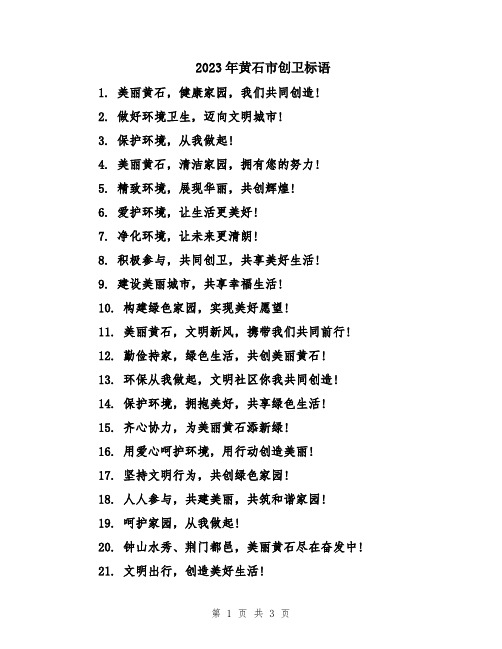 2023年黄石市创卫标语

1. 美丽黄石，健康家园，我们共同创造！

2. 做好环境卫生，迈向文明城市！

3. 保护环境，从我做起！

4. 美丽黄石，清洁家园，拥有您的努力！

5. 精致环境，展现华丽，共创辉煌！

6. 爱护环境，让生活更美好！

7. 净化环境，让未来更清朗！

8. 积极参与，共同创卫，共享美好生活！

9. 建设美丽城市，共享幸福生活！

10. 构建绿色家园，实现美好愿望！

11. 美丽黄石，文明新风，携带我们共同前行！

12. 勤俭持家，绿色生活，共创美丽黄石！

13. 环保从我做起，文明社区你我共同创造！

14. 保护环境，拥抱美好，共享绿色生活！

15. 齐心协力，为美丽黄石添新绿！

16. 用爱心呵护环境，用行动创造美丽！

17. 坚持文明行为，共创绿色家园！

18. 人人参与，共建美丽，共筑和谐家园！

19. 呵护家园，从我做起！

20. 钟山水秀、荆门都邑，美丽黄石尽在奋发中！

21. 文明出行，创造美好生活！

第 1 页 共 3 页